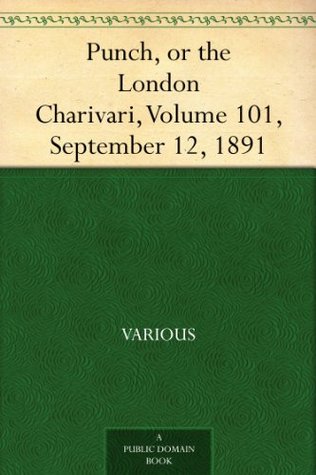 Punch, or the London Charivari, Volume 101, September 12, 1891

VARIOUS

A PUBLIC DOMAIN BOOK